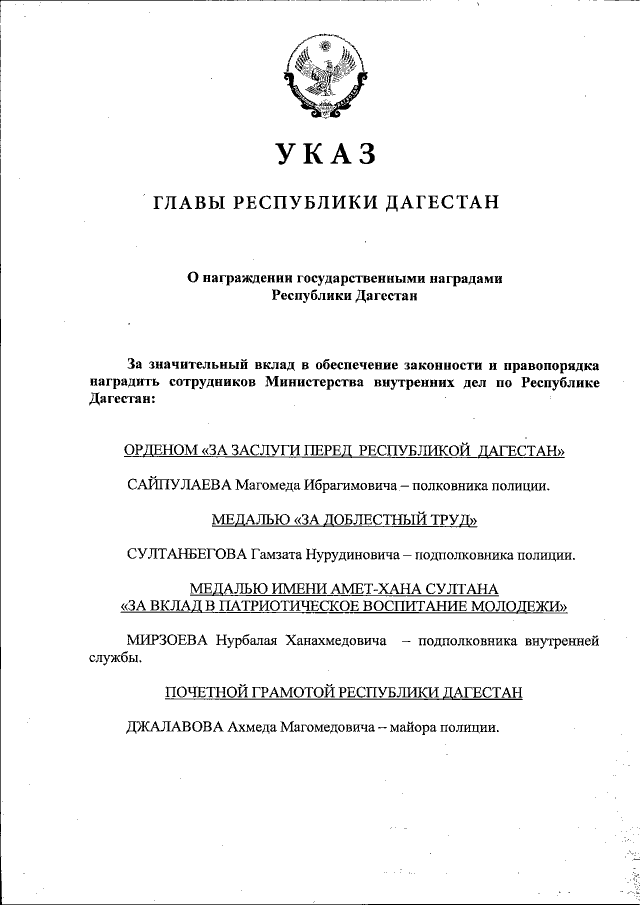 УКАЗ

ГЛАВЫ РЕСПУБЛИКИ ДАГЕСТАН

О награждении государственными наградами Республики Дагестан

За значительный вклад в обеспечение законности и правопорядка наградить сотрудников Министерства внутренних дел по Республике Дагестан:

ОРДЕНОМ «ЗА ЗАСЛУГИ ПЕРЕД РЕСПУБЛИКОЙ ДАГЕСТАН»

САЙПУЛАЕВА Магомеда Ибрагимовича – полковника полиции.

МЕДАЛЬЮ «ЗА ДОБЛЕСТНЫЙ ТРУД»

СУЛТАНБЕГОВА Гамзата Нурудиновича – подполковника полиции.

МЕДАЛЬЮ ИМЕНИ АМЕТ-ХАНА СУЛТАНА «ЗА ВКЛАД В ПАТРИОТИЧЕСКОЕ ВОСПИТАНИЕ МОЛОДЕЖИ»

МИРЗОЕВА Нурбалая Ханахмедовича – подполковника внутренней службы.

ПОЧЕТНОЙ ГРАМОТОЙ РЕСПУБЛИКИ ДАГЕСТАН

ДЖАЛАВОВА Ахмеда Магомедовича – майора полиции.